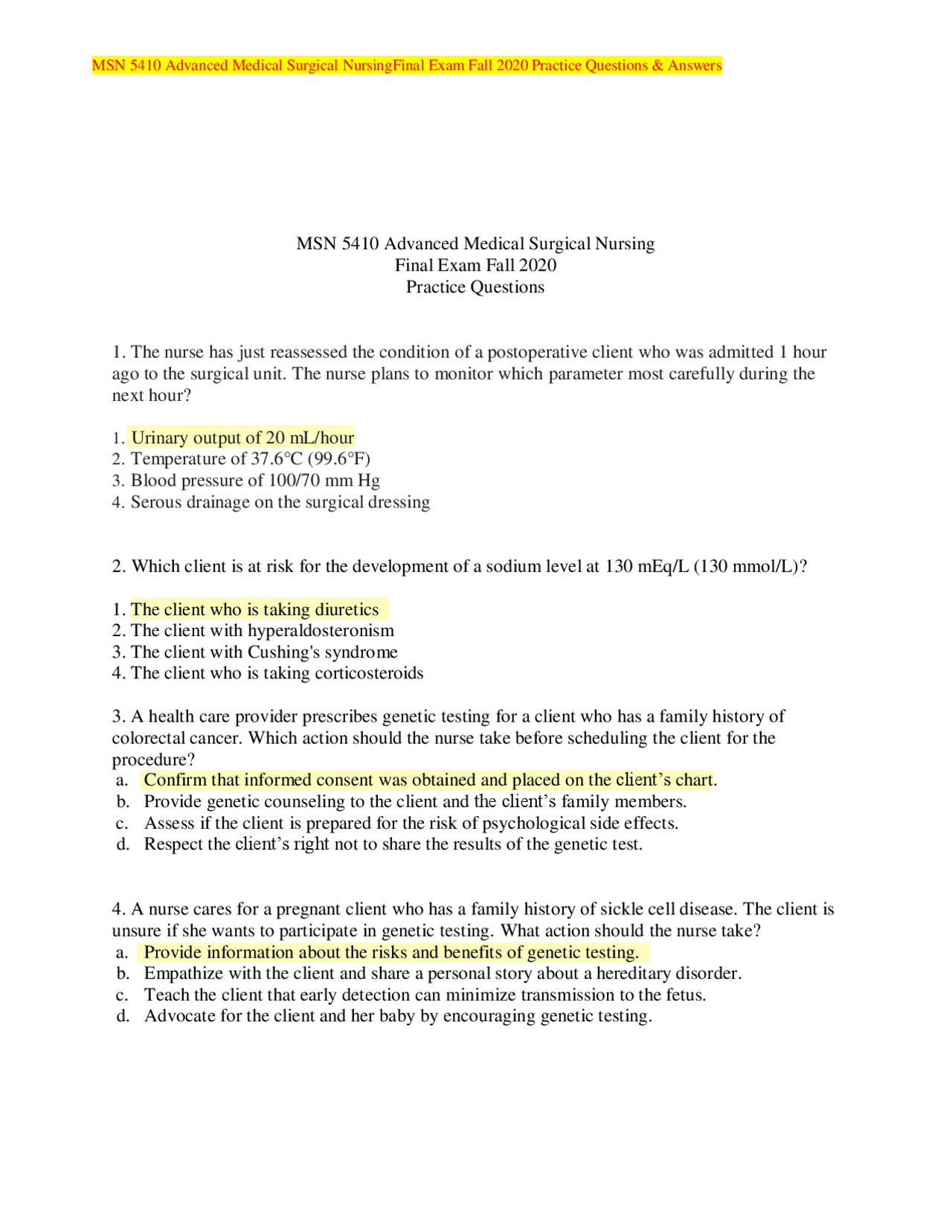 MSN 5410 Advanced Medical Surgical NursingFinal Exam Fall 2020 Practice Questions & Answers

MSN 5410 Advanced Medical Surgical Nursing
Final Exam Fall 2020
Practice Questions

1. The nurse has just reassessed the condition of a postoperative client who was admitted 1 hour ago to the surgical unit. The nurse plans to monitor which parameter most carefully during the next hour?

1. Urinary output of 20 mL/hour
2. Temperature of 37.6°C (99.6°F)
3. Blood pressure of 100/70 mm Hg
4. Serous drainage on the surgical dressing

2. Which client is at risk for the development of a sodium level at 130 mEq/L (130 mmol/L)?

1. The client who is taking diuretics
2. The client with hyperaldosteronism
3. The client with Cushing's syndrome
4. The client who is taking corticosteroids

3. A health care provider prescribes genetic testing for a client who has a family history of colorectal cancer. Which action should the nurse take before scheduling the client for the procedure?
a. Confirm that informed consent was obtained and placed on the client's chart.
b. Provide genetic counseling to the client and the client's family members.
c. Assess if the client is prepared for the risk of psychological side effects.
d. Respect the client's right not to share the results of the genetic test.

4. A nurse cares for a pregnant client who has a family history of sickle cell disease. The client is unsure if she wants to participate in genetic testing. What action should the nurse take?
a. Provide information about the risks and benefits of genetic testing.
b. Empathize with the client and share a personal story about a hereditary disorder.
c. Teach the client that early detection can minimize transmission to the fetus.
d. Advocate for the client and her baby by encouraging genetic testing.